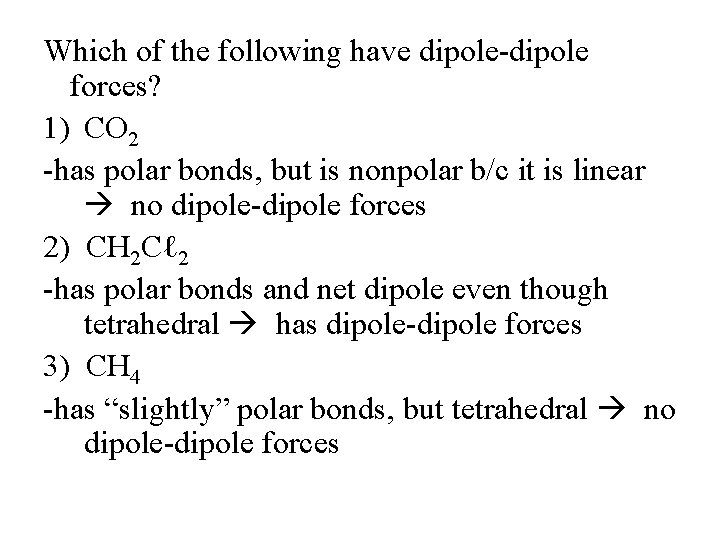 Which of the following have dipole-dipole forces?

1) $CO_2$

-has polar bonds, but is nonpolar b/c it is linear → no dipole-dipole forces

2) $CH_2C\ell_2$

-has polar bonds and net dipole even though tetrahedral → has dipole-dipole forces

3) $CH_4$

-has “slightly” polar bonds, but tetrahedral → no dipole-dipole forces